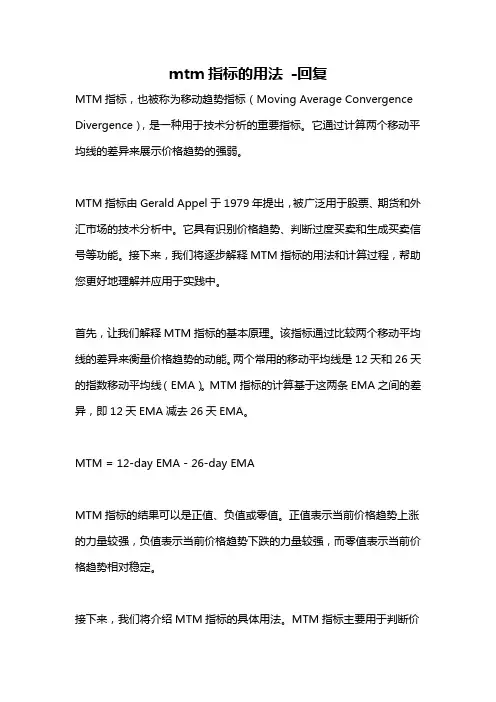 mtm 指标的用法 -回复

MTM 指标，也被称为移动趋势指标（Moving Average Convergence Divergence），是一种用于技术分析的重要指标。它通过计算两个移动平均线的差异来展示价格趋势的强弱。

MTM 指标由 Gerald Appel 于 1979 年提出，被广泛用于股票、期货和外汇市场的技术分析中。它具有识别价格趋势、判断过度买卖和生成买卖信号等功能。接下来，我们将逐步解释 MTM 指标的用法和计算过程，帮助您更好地理解并应用于实践中。

首先，让我们解释 MTM 指标的基本原理。该指标通过比较两个移动平均线的差异来衡量价格趋势的动能。两个常用的移动平均线是 12 天和 26 天的指数移动平均线（EMA）。MTM 指标的计算基于这两条 EMA 之间的差异，即 12 天 EMA 减去 26 天 EMA。

MTM = 12-day EMA - 26-day EMA

MTM 指标的结果可以是正值、负值或零值。正值表示当前价格趋势上涨的力量较强，负值表示当前价格趋势下跌的力量较强，而零值表示当前价格趋势相对稳定。

接下来，我们将介绍 MTM 指标的具体用法。MTM 指标主要用于判断价